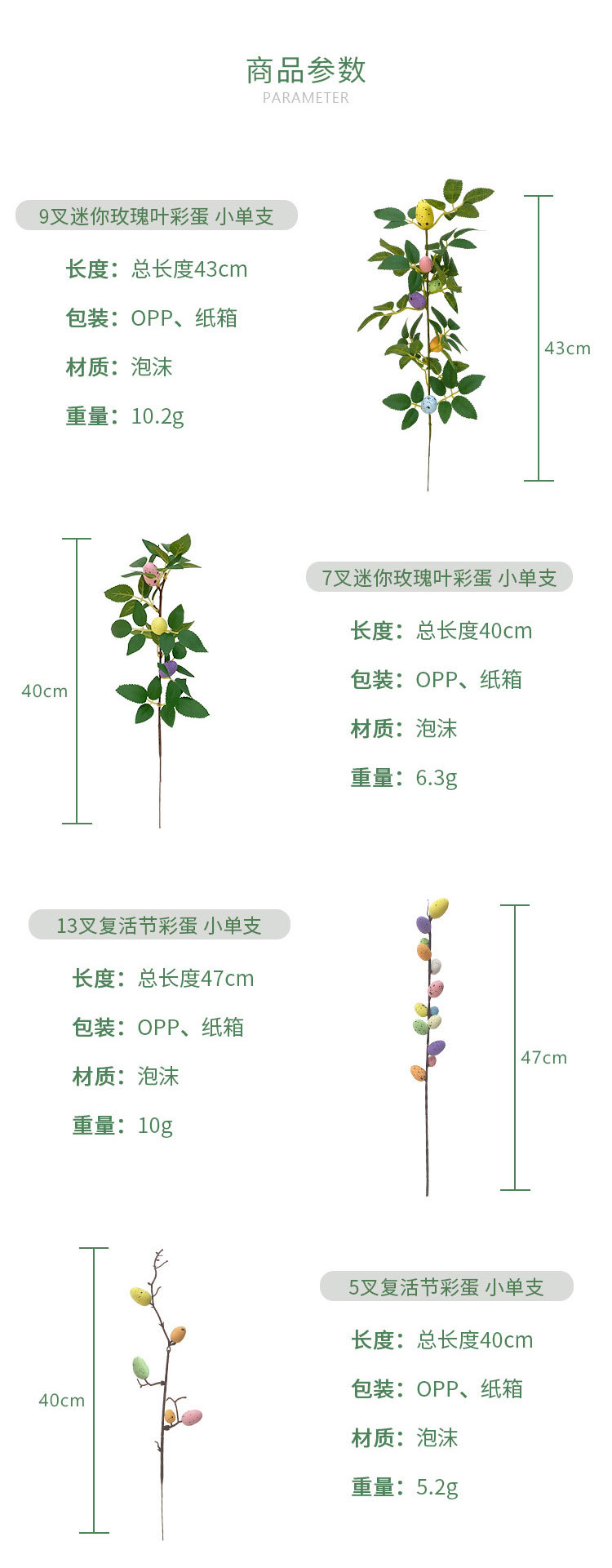 商品参数
PARAMETER

9叉迷你玫瑰叶彩蛋 小单支

长度：总长度43cm

包装：OPP、纸箱

材质：泡沫

重量：10.2g

43cm

40cm

7叉迷你玫瑰叶彩蛋 小单支

长度：总长度40cm

包装：OPP、纸箱

材质：泡沫

重量：6.3g

13叉复活节彩蛋 小单支

长度：总长度47cm

包装：OPP、纸箱

材质：泡沫

重量：10g

47cm

40cm

5叉复活节彩蛋 小单支

长度：总长度40cm

包装：OPP、纸箱

材质：泡沫

重量：5.2g